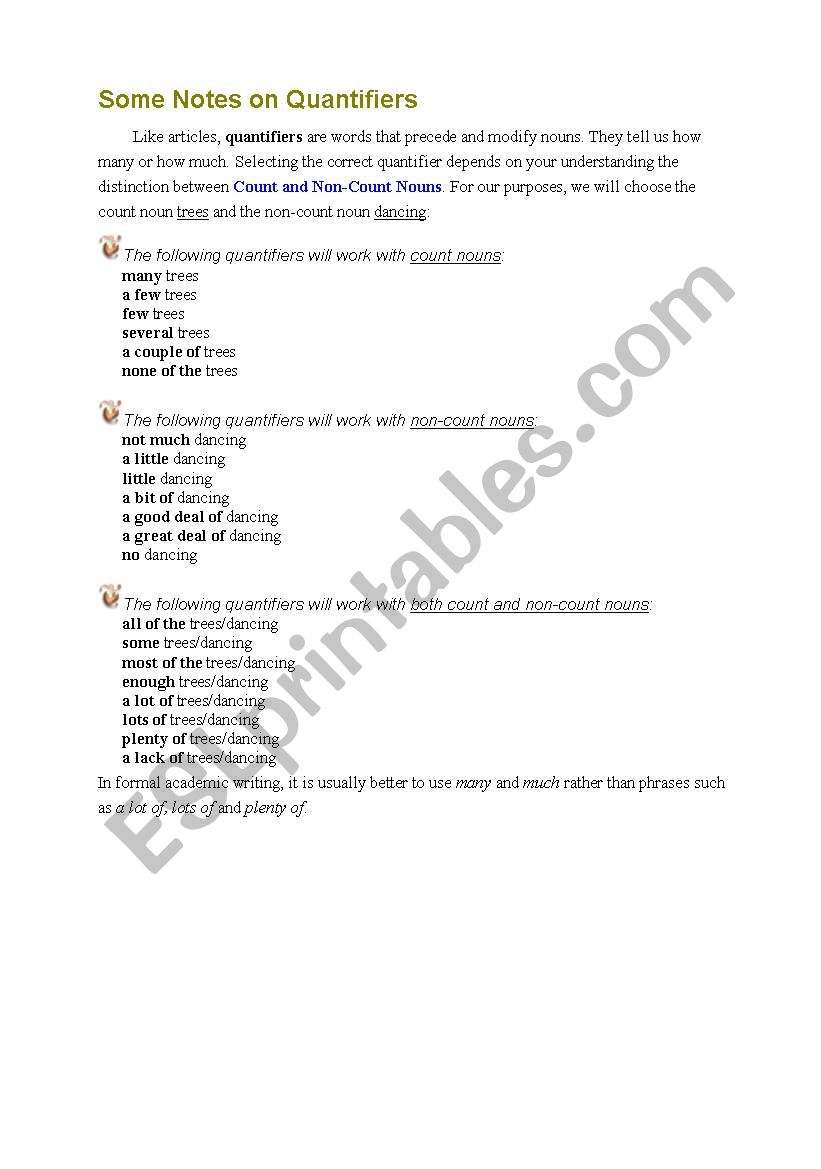 Some Notes on Quantifiers

Like articles, quantifiers are words that precede and modify nouns. They tell us how many or how much. Selecting the correct quantifier depends on your understanding the distinction between Count and Non-Count Nouns. For our purposes, we will choose the count noun trees and the non-count noun dancing:

The following quantifiers will work with count nouns:
many trees
a few trees
few trees
several trees
a couple of trees
none of the trees

The following quantifiers will work with non-count nouns:
not much dancing
a little dancing
little dancing
a bit of dancing
a good deal of dancing
a great deal of dancing
no dancing

The following quantifiers will work with both count and non-count nouns:
all of the trees/dancing
some trees/dancing
most of the trees/dancing
enough trees/dancing
a lot of trees/dancing
lots of trees/dancing
plenty of trees/dancing
a lack of trees/dancing

In formal academic writing, it is usually better to use many and much rather than phrases such as a lot of, lots of and plenty of.

ESLprintables.com